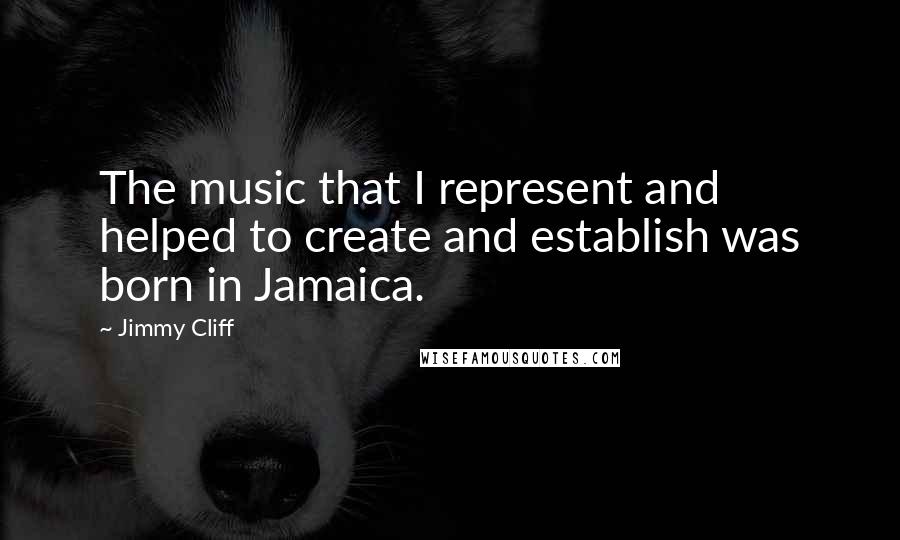 The music that I represent and helped to create and establish was born in Jamaica.

~ Jimmy Cliff

WISEFAMOUSQUOTES.COM